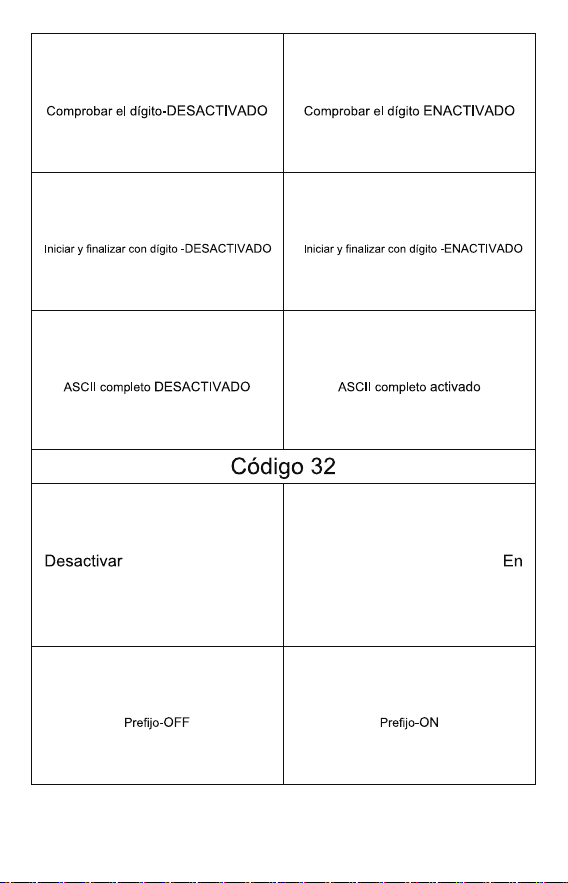 | Comprobar el dígito-DESACTIVADO | Comprobar el dígito ENACTIVADO |
|---|---|
| Iniciar y finalizar con dígito -DESACTIVADO | Iniciar y finalizar con dígito -ENACTIVADO |
| ASCII completo DESACTIVADO | ASCII completo activado |
| Código 32 | |
| Desactivar | En |
| Prefijo-OFF | Prefijo-ON |